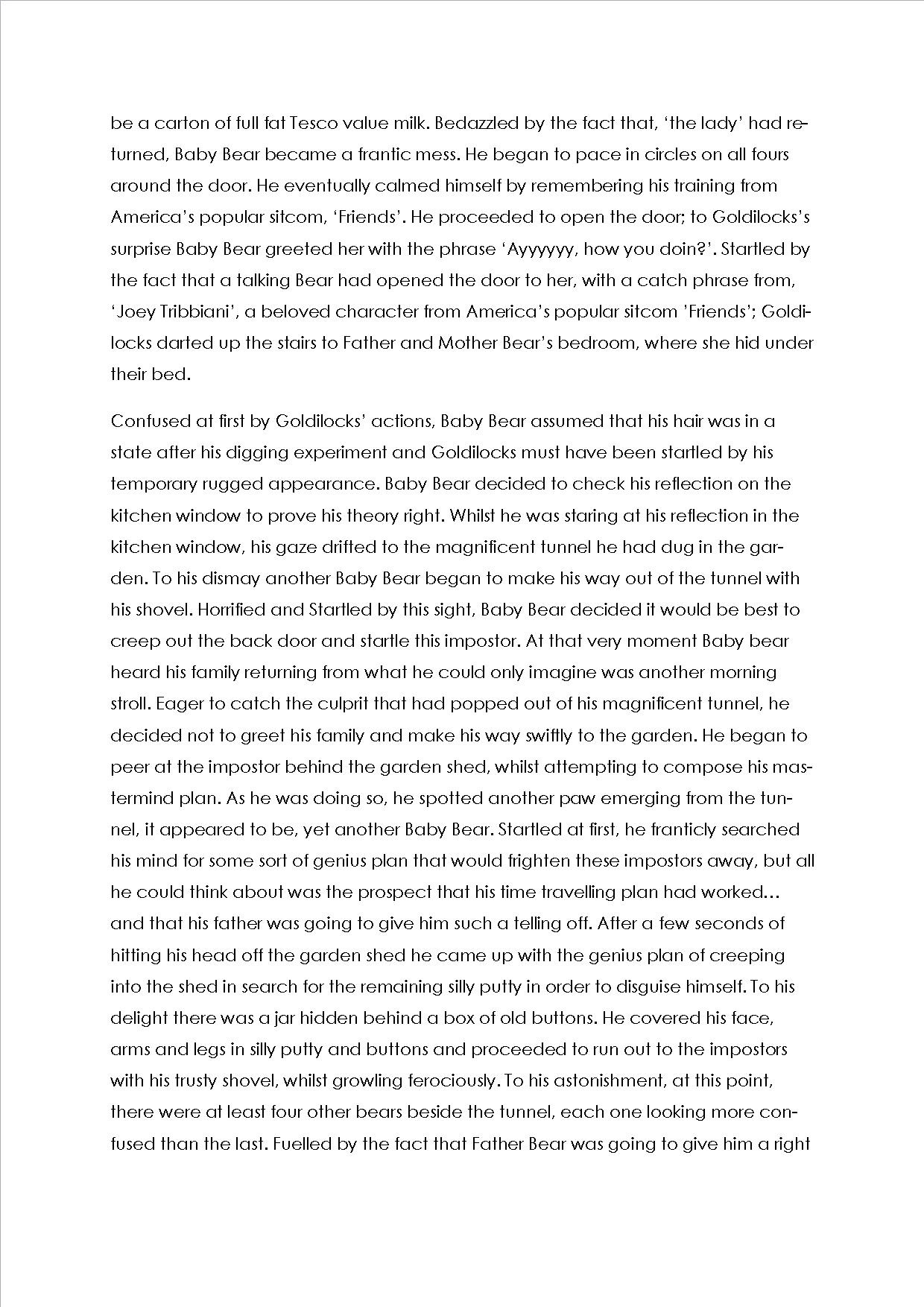 be a carton of full fat Tesco value milk. Bedazzled by the fact that, 'the lady' had returned, Baby Bear became a frantic mess. He began to pace in circles on all fours around the door. He eventually calmed himself by remembering his training from America's popular sitcom, 'Friends'. He proceeded to open the door; to Goldilocks's surprise Baby Bear greeted her with the phrase 'Ayyyyyy, how you doin?'. Startled by the fact that a talking Bear had opened the door to her, with a catch phrase from, 'Joey Tribbiani', a beloved character from America's popular sitcom 'Friends'; Goldilocks darted up the stairs to Father and Mother Bear's bedroom, where she hid under their bed.

Confused at first by Goldilocks' actions, Baby Bear assumed that his hair was in a state after his digging experiment and Goldilocks must have been startled by his temporary rugged appearance. Baby Bear decided to check his reflection on the kitchen window to prove his theory right. Whilst he was staring at his reflection in the kitchen window, his gaze drifted to the magnificent tunnel he had dug in the garden. To his dismay another Baby Bear began to make his way out of the tunnel with his shovel. Horrified and Startled by this sight, Baby Bear decided it would be best to creep out the back door and startle this impostor. At that very moment Baby bear heard his family returning from what he could only imagine was another morning stroll. Eager to catch the culprit that had popped out of his magnificent tunnel, he decided not to greet his family and make his way swiftly to the garden. He began to peer at the impostor behind the garden shed, whilst attempting to compose his mastermind plan. As he was doing so, he spotted another paw emerging from the tunnel, it appeared to be, yet another Baby Bear. Startled at first, he franticly searched his mind for some sort of genius plan that would frighten these impostors away, but all he could think about was the prospect that his time travelling plan had worked… and that his father was going to give him such a telling off. After a few seconds of hitting his head off the garden shed he came up with the genius plan of creeping into the shed in search for the remaining silly putty in order to disguise himself. To his delight there was a jar hidden behind a box of old buttons. He covered his face, arms and legs in silly putty and buttons and proceeded to run out to the impostors with his trusty shovel, whilst growling ferociously. To his astonishment, at this point, there were at least four other bears beside the tunnel, each one looking more confused than the last. Fuelled by the fact that Father Bear was going to give him a right